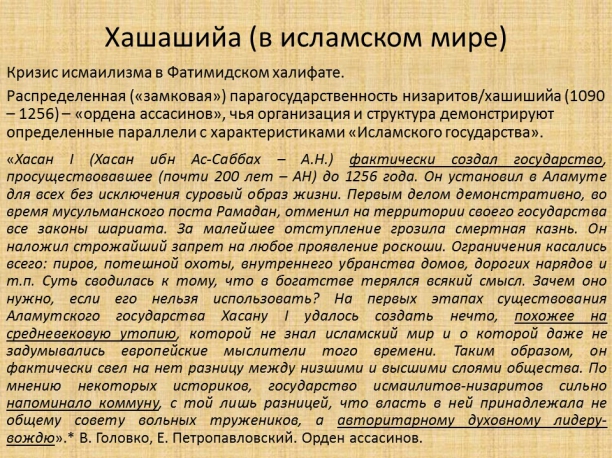 Хашашийа (в исламском мире)

Кризис исмаилизма в Фатимидском халифате.

Распределенная («замковая») парагосударственность низаритов/хашишийа (1090 – 1256) – «ордена ассасинов», чья организация и структура демонстрируют определенные параллели с характеристиками «Исламского государства».

«Хасан I (Хасан ибн Ас-Саббах – А.Н.) фактически создал государство, просуществовавшее (почти 200 лет – АН) до 1256 года. Он установил в Аламуте для всех без исключения суровый образ жизни. Первым делом демонстративно, во время мусульманского поста Рамадан, отменил на территории своего государства все законы шариата. За малейшее отступление грозила смертная казнь. Он наложил строжайший запрет на любое проявление роскоши. Ограничения касались всего: пиров, потешной охоты, внутреннего убранства домов, дорогих нарядов и т.п. Суть сводилась к тому, что в богатстве терялся всякий смысл. Зачем оно нужно, если его нельзя использовать? На первых этапах существования Аламутского государства Хасану I удалось создать нечто, похожее на средневековую утопию, которой не знал исламский мир и о которой даже не задумывались европейские мыслители того времени. Таким образом, он фактически свел на нет разницу между низшими и высшими слоями общества. По мнению некоторых историков, государство исмаилитов-низаритов сильно напоминало коммуну, с той лишь разницей, что власть в ней принадлежала не общему совету вольных тружеников, а авторитарному духовному лидеру-вождю».* В. Головко, Е. Петропавловский. Орден ассасинов.